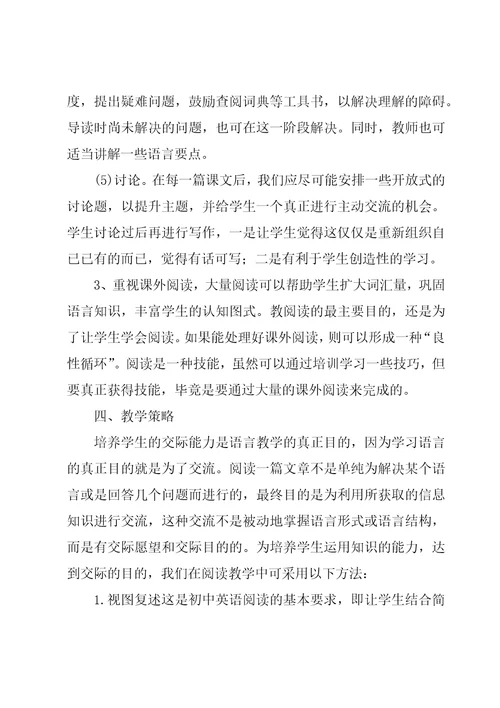 度，提出疑难问题，鼓励查阅词典等工具书，以解决理解的障碍。导读时尚未解决的问题，也可在这一阶段解决。同时，教师也可适当讲解一些语言要点。

(5)讨论。在每一篇课文后，我们应尽可能安排一些开放式的讨论题，以提升主题，并给学生一个真正进行主动交流的机会。学生讨论过后再进行写作，一是让学生觉得这仅仅是重新组织自己已有的而已，觉得有话可写；二是有利于学生创造性的学习。

3、重视课外阅读，大量阅读可以帮助学生扩大词汇量，巩固语言知识，丰富学生的认知图式。教阅读的最主要目的，还是为了让学生学会阅读。如果能处理好课外阅读，则可以形成一种“良性循环”。阅读是一种技能，虽然可以通过培训学习一些技巧，但要真正获得技能，毕竟是要通过大量的课外阅读来完成的。

四、教学策略

培养学生的交际能力是语言教学的真正目的，因为学习语言的真正目的就是为了交流。阅读一篇文章不是单纯为解决某个语言或是回答几个问题而进行的，最终目的是为利用所获取的信息知识进行交流，这种交流不是被动地掌握语言形式或语言结构，而是有交际愿望和交际目的的。为培养学生运用知识的能力，达到交际的目的，我们在阅读教学中可采用以下方法：

1.视图复述这是初中英语阅读的基本要求，即让学生结合简